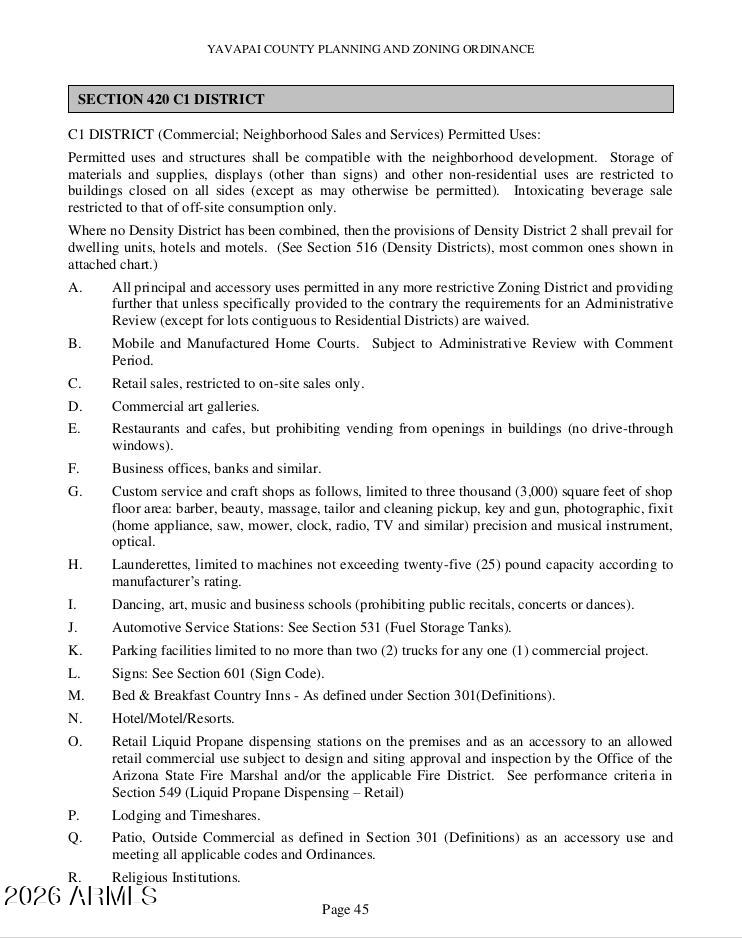 YAVAPAI COUNTY PLANNING AND ZONING ORDINANCE

SECTION 420 C1 DISTRICT

C1 DISTRICT (Commercial; Neighborhood Sales and Services) Permitted Uses:

Permitted uses and structures shall be compatible with the neighborhood development. Storage of materials and supplies, displays (other than signs) and other non-residential uses are restricted to buildings closed on all sides (except as may otherwise be permitted). Intoxicating beverage sale restricted to that of off-site consumption only.

Where no Density District has been combined, then the provisions of Density District 2 shall prevail for dwelling units, hotels and motels. (See Section 516 (Density Districts), most common ones shown in attached chart.)

A. All principal and accessory uses permitted in any more restrictive Zoning District and providing further that unless specifically provided to the contrary the requirements for an Administrative Review (except for lots contiguous to Residential Districts) are waived.

B. Mobile and Manufactured Home Courts. Subject to Administrative Review with Comment Period.

C. Retail sales, restricted to on-site sales only.

D. Commercial art galleries.

E. Restaurants and cafes, but prohibiting vending from openings in buildings (no drive-through windows).

F. Business offices, banks and similar.

G. Custom service and craft shops as follows, limited to three thousand (3,000) square feet of shop floor area: barber, beauty, massage, tailor and cleaning pickup, key and gun, photographic, fixit (home appliance, saw, mower, clock, radio, TV and similar) precision and musical instrument, optical.

H. Launderettes, limited to machines not exceeding twenty-five (25) pound capacity according to manufacturer's rating.

I. Dancing, art, music and business schools (prohibiting public recitals, concerts or dances).

J. Automotive Service Stations: See Section 531 (Fuel Storage Tanks).

K. Parking facilities limited to no more than two (2) trucks for any one (1) commercial project.

L. Signs: See Section 601 (Sign Code).

M. Bed & Breakfast Country Inns - As defined under Section 301(Definitions).

N. Hotel/Motel/Resorts.

O. Retail Liquid Propane dispensing stations on the premises and as an accessory to an allowed retail commercial use subject to design and siting approval and inspection by the Office of the Arizona State Fire Marshal and/or the applicable Fire District. See performance criteria in Section 549 (Liquid Propane Dispensing – Retail)

P. Lodging and Timeshares.

Q. Patio, Outside Commercial as defined in Section 301 (Definitions) as an accessory use and meeting all applicable codes and Ordinances.

R. Religious Institutions.

2026 ARMLS

Page 45